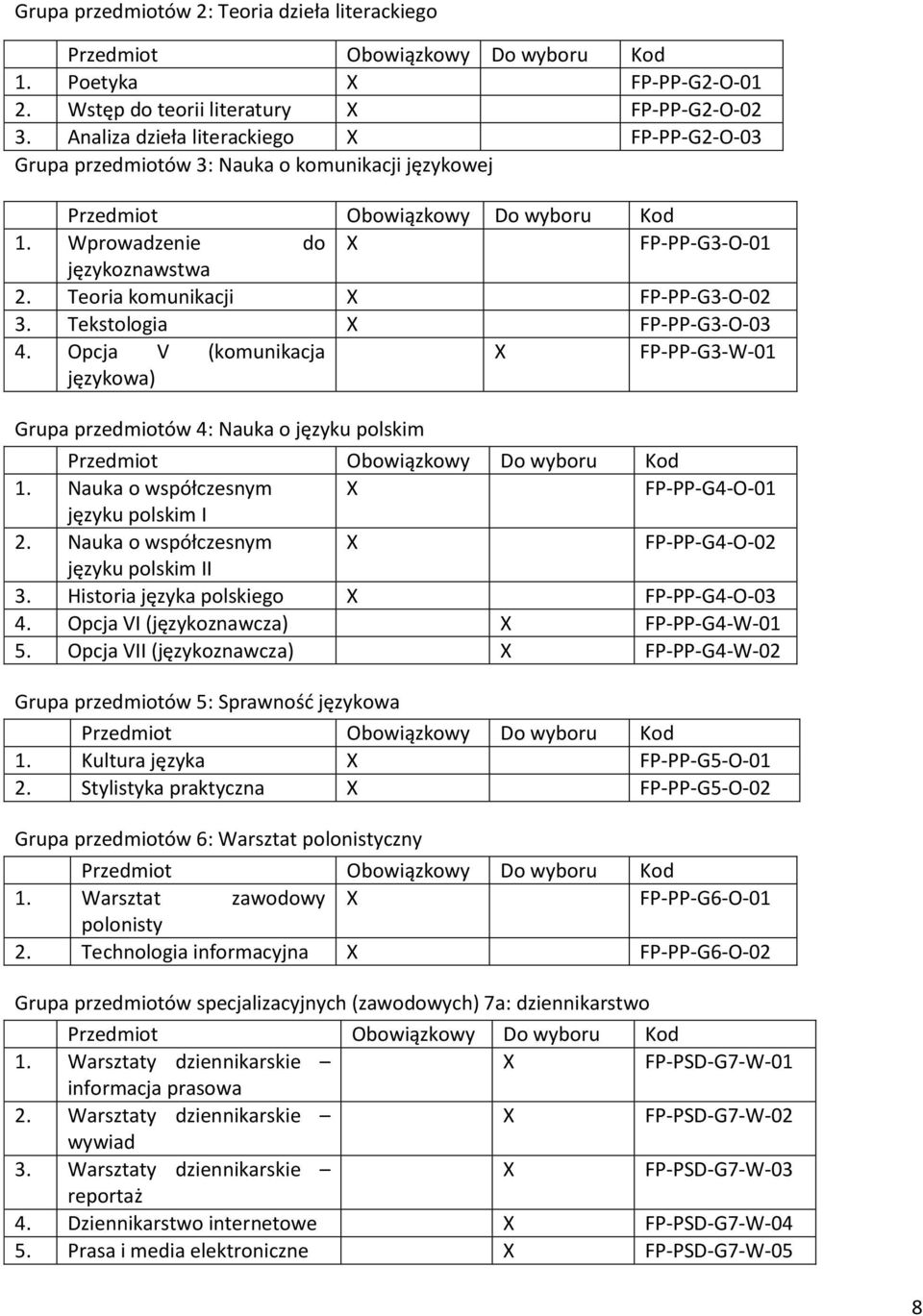 Grupa przedmiotów 2: Teoria dzieła literackiego

| | Przedmiot | Obowiązkowy | Do wyboru | Kod |
|---|---|---|---|---|
| 1. | Poetyka | X | | FP-PP-G2-O-01 |
| 2. | Wstęp do teorii literatury | X | | FP-PP-G2-O-02 |
| 3. | Analiza dzieła literackiego | X | | FP-PP-G2-O-03 |

Grupa przedmiotów 3: Nauka o komunikacji językowej

| | Przedmiot | Obowiązkowy | Do wyboru | Kod |
|---|---|---|---|---|
| 1. | Wprowadzenie do językoznawstwa | X | | FP-PP-G3-O-01 |
| 2. | Teoria komunikacji | X | | FP-PP-G3-O-02 |
| 3. | Tekstologia | X | | FP-PP-G3-O-03 |
| 4. | Opcja V (komunikacja językowa) | | X | FP-PP-G3-W-01 |

Grupa przedmiotów 4: Nauka o języku polskim

| | Przedmiot | Obowiązkowy | Do wyboru | Kod |
|---|---|---|---|---|
| 1. | Nauka o współczesnym języku polskim I | X | | FP-PP-G4-O-01 |
| 2. | Nauka o współczesnym języku polskim II | X | | FP-PP-G4-O-02 |
| 3. | Historia języka polskiego | X | | FP-PP-G4-O-03 |
| 4. | Opcja VI (językoznawcza) | | X | FP-PP-G4-W-01 |
| 5. | Opcja VII (językoznawcza) | | X | FP-PP-G4-W-02 |

Grupa przedmiotów 5: Sprawność językowa

| | Przedmiot | Obowiązkowy | Do wyboru | Kod |
|---|---|---|---|---|
| 1. | Kultura języka | X | | FP-PP-G5-O-01 |
| 2. | Stylistyka praktyczna | X | | FP-PP-G5-O-02 |

Grupa przedmiotów 6: Warsztat polonistyczny

| | Przedmiot | Obowiązkowy | Do wyboru | Kod |
|---|---|---|---|---|
| 1. | Warsztat zawodowy polonisty | X | | FP-PP-G6-O-01 |
| 2. | Technologia informacyjna | X | | FP-PP-G6-O-02 |

Grupa przedmiotów specjalizacyjnych (zawodowych) 7a: dziennikarstwo

| | Przedmiot | Obowiązkowy | Do wyboru | Kod |
|---|---|---|---|---|
| 1. | Warsztaty dziennikarskie – informacja prasowa | | X | FP-PSD-G7-W-01 |
| 2. | Warsztaty dziennikarskie – wywiad | | X | FP-PSD-G7-W-02 |
| 3. | Warsztaty dziennikarskie – reportaż | | X | FP-PSD-G7-W-03 |
| 4. | Dziennikarstwo internetowe | | X | FP-PSD-G7-W-04 |
| 5. | Prasa i media elektroniczne | | X | FP-PSD-G7-W-05 |

8